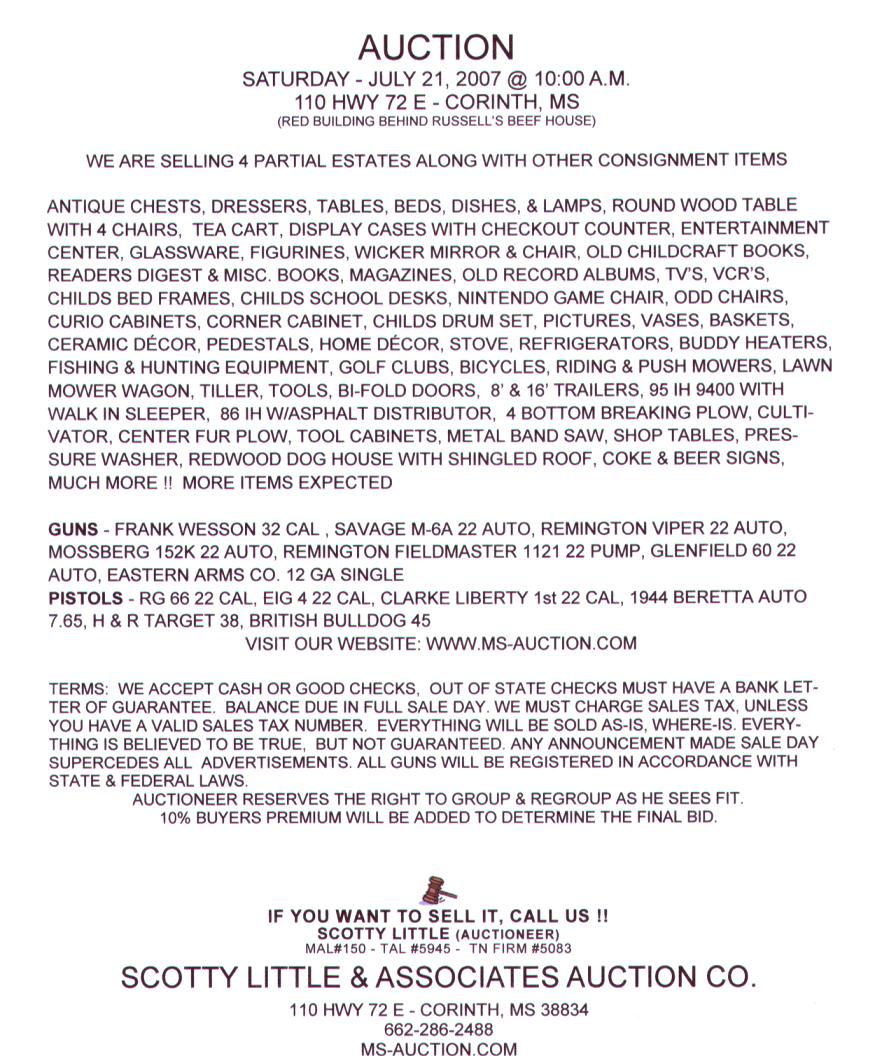 AUCTION
SATURDAY - JULY 21, 2007 @ 10:00 A.M.
110 HWY 72 E - CORINTH, MS
(RED BUILDING BEHIND RUSSELL'S BEEF HOUSE)

WE ARE SELLING 4 PARTIAL ESTATES ALONG WITH OTHER CONSIGNMENT ITEMS

ANTIQUE CHESTS, DRESSERS, TABLES, BEDS, DISHES, & LAMPS, ROUND WOOD TABLE WITH 4 CHAIRS, TEA CART, DISPLAY CASES WITH CHECKOUT COUNTER, ENTERTAINMENT CENTER, GLASSWARE, FIGURINES, WICKER MIRROR & CHAIR, OLD CHILDCRAFT BOOKS, READERS DIGEST & MISC. BOOKS, MAGAZINES, OLD RECORD ALBUMS, TV'S, VCR'S, CHILDS BED FRAMES, CHILDS SCHOOL DESKS, NINTENDO GAME CHAIR, ODD CHAIRS, CURIO CABINETS, CORNER CABINET, CHILDS DRUM SET, PICTURES, VASES, BASKETS, CERAMIC DÉCOR, PEDESTALS, HOME DÉCOR, STOVE, REFRIGERATORS, BUDDY HEATERS, FISHING & HUNTING EQUIPMENT, GOLF CLUBS, BICYCLES, RIDING & PUSH MOWERS, LAWN MOWER WAGON, TILLER, TOOLS, BI-FOLD DOORS, 8' & 16' TRAILERS, 95 IH 9400 WITH WALK IN SLEEPER, 86 IH W/ASPHALT DISTRIBUTOR, 4 BOTTOM BREAKING PLOW, CULTIVATOR, CENTER FUR PLOW, TOOL CABINETS, METAL BAND SAW, SHOP TABLES, PRESSURE WASHER, REDWOOD DOG HOUSE WITH SHINGLED ROOF, COKE & BEER SIGNS, MUCH MORE !! MORE ITEMS EXPECTED

GUNS - FRANK WESSON 32 CAL , SAVAGE M-6A 22 AUTO, REMINGTON VIPER 22 AUTO, MOSSBERG 152K 22 AUTO, REMINGTON FIELDMASTER 1121 22 PUMP, GLENFIELD 60 22 AUTO, EASTERN ARMS CO. 12 GA SINGLE
PISTOLS - RG 66 22 CAL, EIG 4 22 CAL, CLARKE LIBERTY 1st 22 CAL, 1944 BERETTA AUTO 7.65, H & R TARGET 38, BRITISH BULLDOG 45
VISIT OUR WEBSITE: WWW.MS-AUCTION.COM

TERMS: WE ACCEPT CASH OR GOOD CHECKS, OUT OF STATE CHECKS MUST HAVE A BANK LETTER OF GUARANTEE. BALANCE DUE IN FULL SALE DAY. WE MUST CHARGE SALES TAX, UNLESS YOU HAVE A VALID SALES TAX NUMBER. EVERYTHING WILL BE SOLD AS-IS, WHERE-IS. EVERYTHING IS BELIEVED TO BE TRUE, BUT NOT GUARANTEED. ANY ANNOUNCEMENT MADE SALE DAY SUPERCEDES ALL ADVERTISEMENTS. ALL GUNS WILL BE REGISTERED IN ACCORDANCE WITH STATE & FEDERAL LAWS.
AUCTIONEER RESERVES THE RIGHT TO GROUP & REGROUP AS HE SEES FIT.
10% BUYERS PREMIUM WILL BE ADDED TO DETERMINE THE FINAL BID.

IF YOU WANT TO SELL IT, CALL US !!
SCOTTY LITTLE (AUCTIONEER)
MAL#150 - TAL #5945 - TN FIRM #5083
SCOTTY LITTLE & ASSOCIATES AUCTION CO.
110 HWY 72 E - CORINTH, MS 38834
662-286-2488
MS-AUCTION.COM